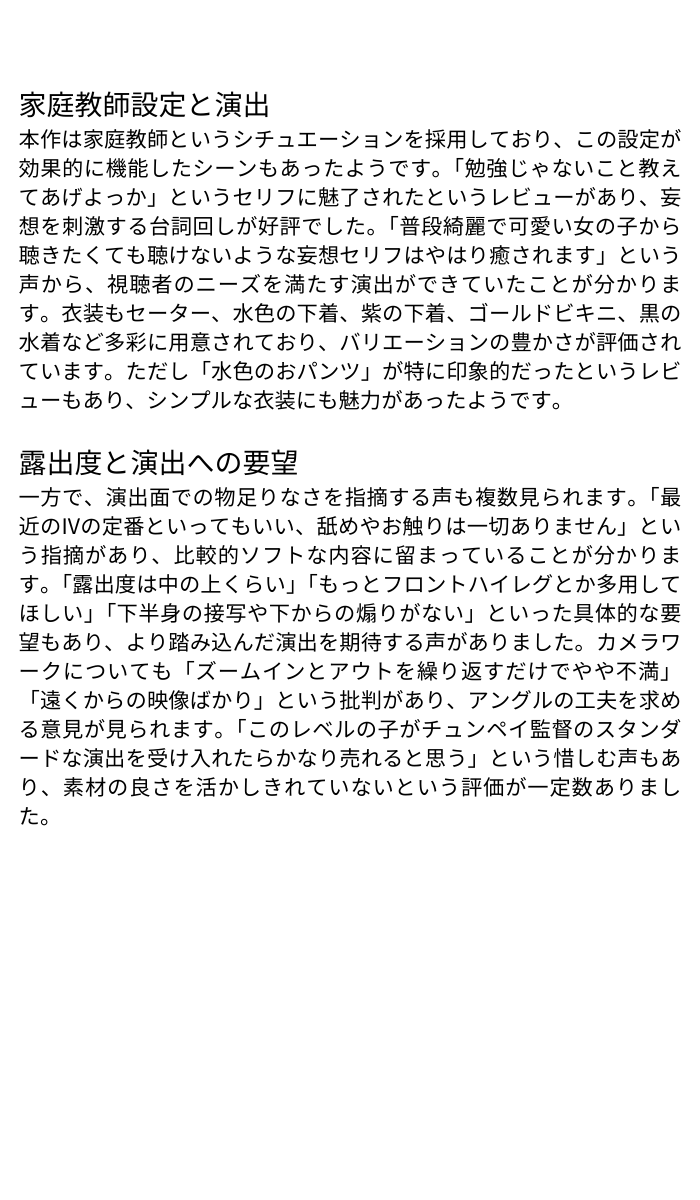 家庭教師設定と演出

本作は家庭教師というシチュエーションを採用しており、この設定が効果的に機能したシーンもあったようです。「勉強じゃないこと教えてあげよっか」というセリフに魅了されたというレビューがあり、妄想を刺激する台詞回しが好評でした。「普段綺麗で可愛い女の子から聴きたくても聴けないような妄想セリフはやはり癒されます」という声から、視聴者のニーズを満たす演出ができていたことが分かります。衣装もセーター、水色の下着、紫の下着、ゴールドビキニ、黒の水着など多彩に用意されており、バリエーションの豊かさが評価されています。ただし「水色のおパンツ」が特に印象的だったというレビューもあり、シンプルな衣装にも魅力があったようです。

露出度と演出への要望

一方で、演出面での物足りなさを指摘する声も複数見られます。「最近のIVの定番といってもいい、舐めやお触りは一切ありません」という指摘があり、比較的ソフトな内容に留まっていることが分かります。「露出度は中の上くらい」「もっとフロントハイレグとか多用してほしい」「下半身の接写や下からの煽りがない」といった具体的な要望もあり、より踏み込んだ演出を期待する声がありました。カメラワークについても「ズームインとアウトを繰り返すだけでやや不満」「遠くからの映像ばかり」という批判があり、アングルの工夫を求める意見が見られます。「このレベルの子がチュンペイ監督のスタンダードな演出を受け入れたらかなり売れると思う」という惜しむ声もあり、素材の良さを活かしきれていないという評価が一定数ありました。